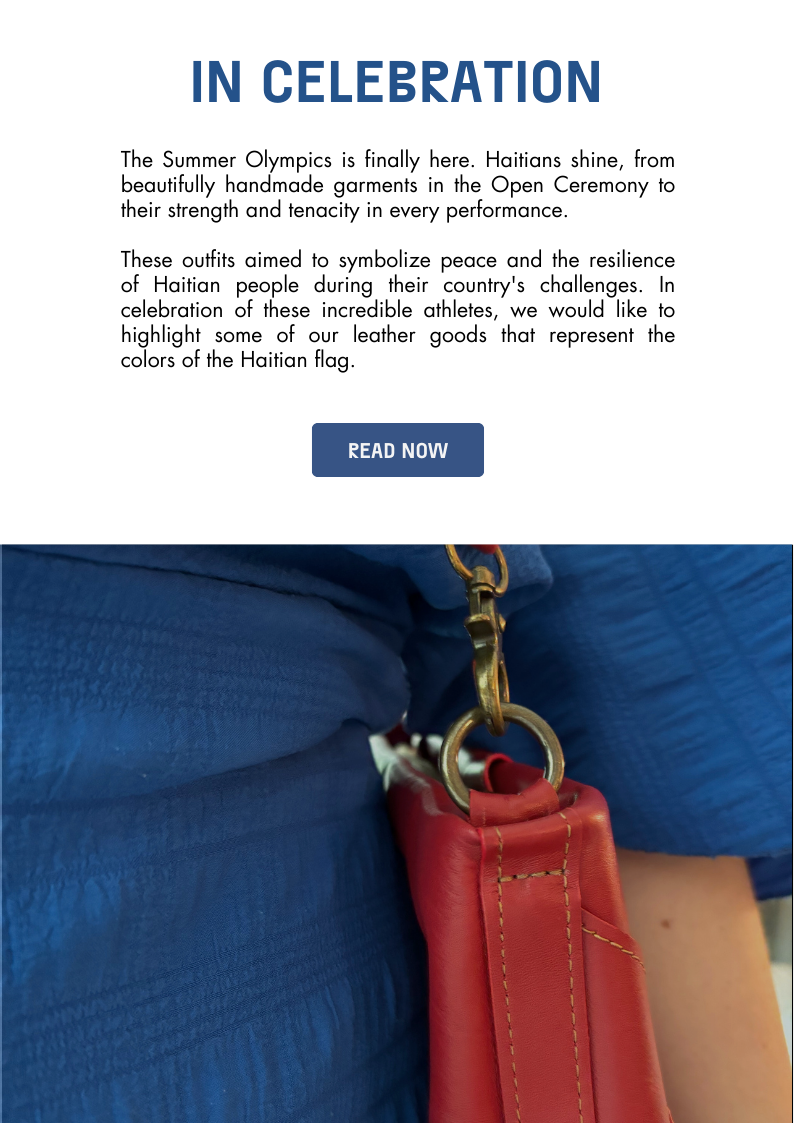 IN CELEBRATION

The Summer Olympics is finally here. Haitians shine, from beautifully handmade garments in the Open Ceremony to their strength and tenacity in every performance.

These outfits aimed to symbolize peace and the resilience of Haitian people during their country's challenges. In celebration of these incredible athletes, we would like to highlight some of our leather goods that represent the colors of the Haitian flag.

READ NOW